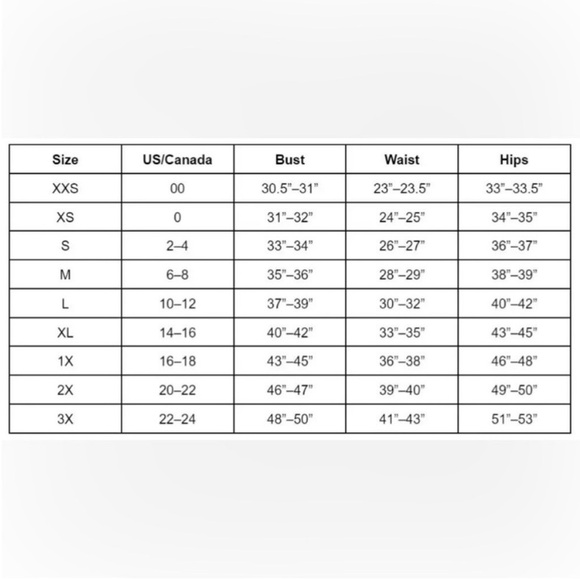 | Size | US/Canada | Bust | Waist | Hips |
|---|---|---|---|---|
| XXS | 00 | 30.5”–31” | 23”–23.5” | 33”–33.5” |
| XS | 0 | 31”–32” | 24”–25” | 34”–35” |
| S | 2–4 | 33”–34” | 26”–27” | 36”–37” |
| M | 6–8 | 35”–36” | 28”–29” | 38”–39” |
| L | 10–12 | 37”–39” | 30”–32” | 40”–42” |
| XL | 14–16 | 40”–42” | 33”–35” | 43”–45” |
| 1X | 16–18 | 43”–45” | 36”–38” | 46”–48” |
| 2X | 20–22 | 46”–47” | 39”–40” | 49”–50” |
| 3X | 22–24 | 48”–50” | 41”–43” | 51”–53” |